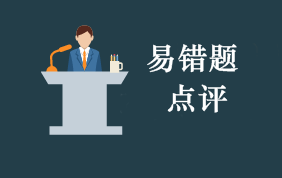 易错题
点评